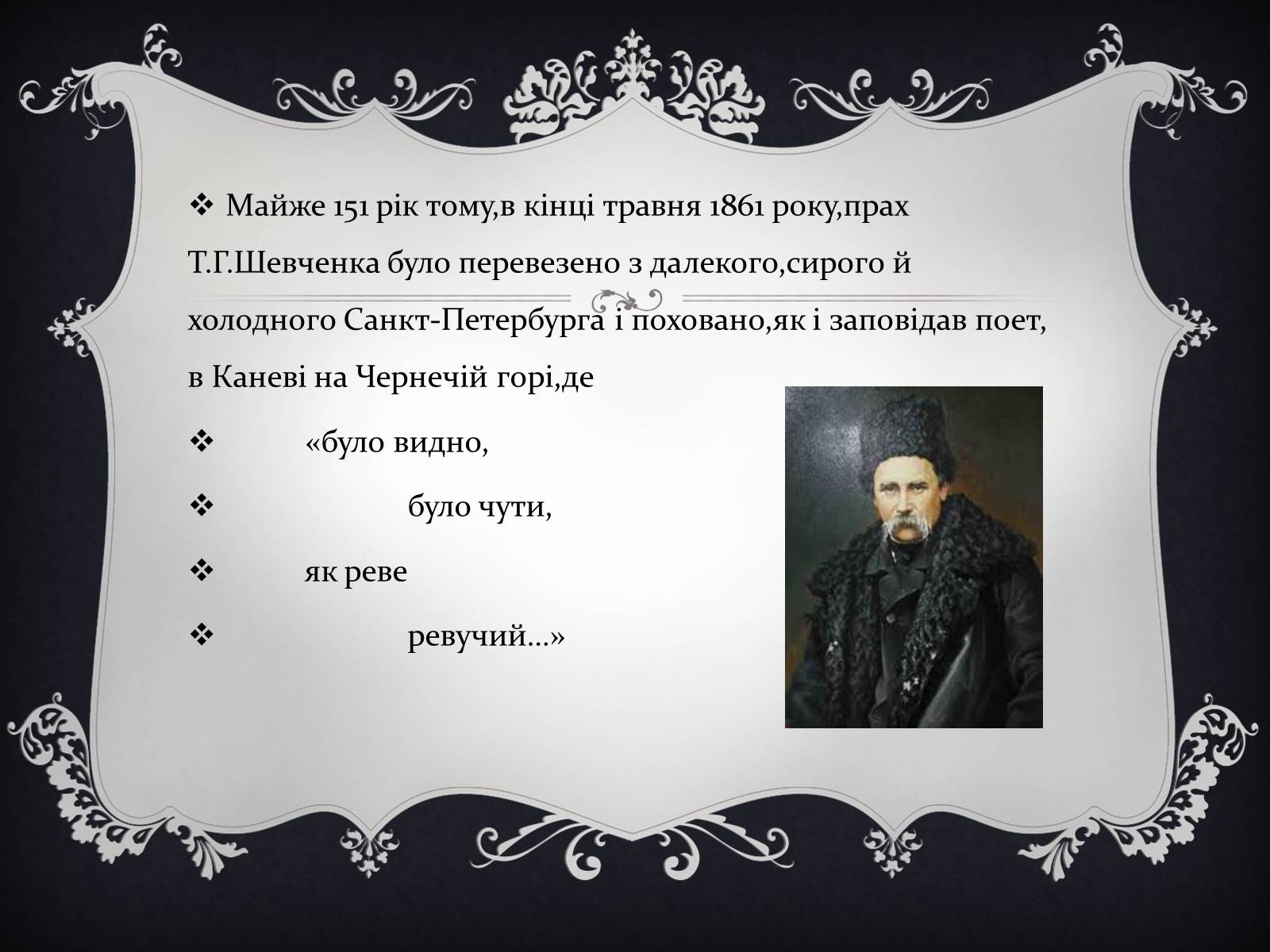 ❖ Майже 151 рік тому,в кінці травня 1861 року,прах Т.Г.Шевченка було перевезено з далекого,сирого й холодного Санкт-Петербурга і поховано,як і заповідав поет, в Каневі на Чернечій горі,де

❖ «було видно,

❖ було чути,

❖ як реве

❖ ревучий…»